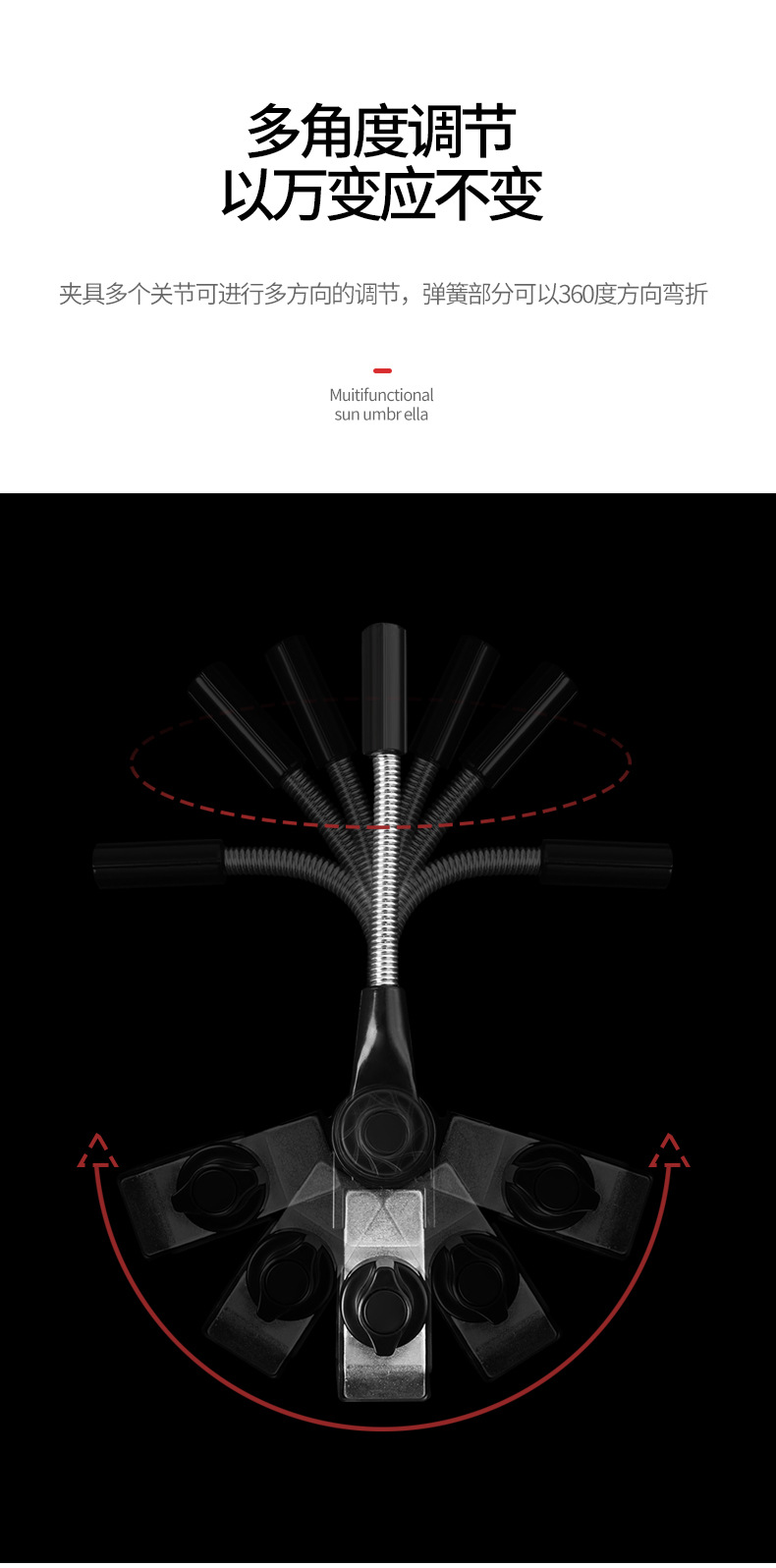 多角度调节
以万变应不变

夹具多个关节可进行多方向的调节，弹簧部分可以360度方向弯折

Muitifunctional
sun umbr ella